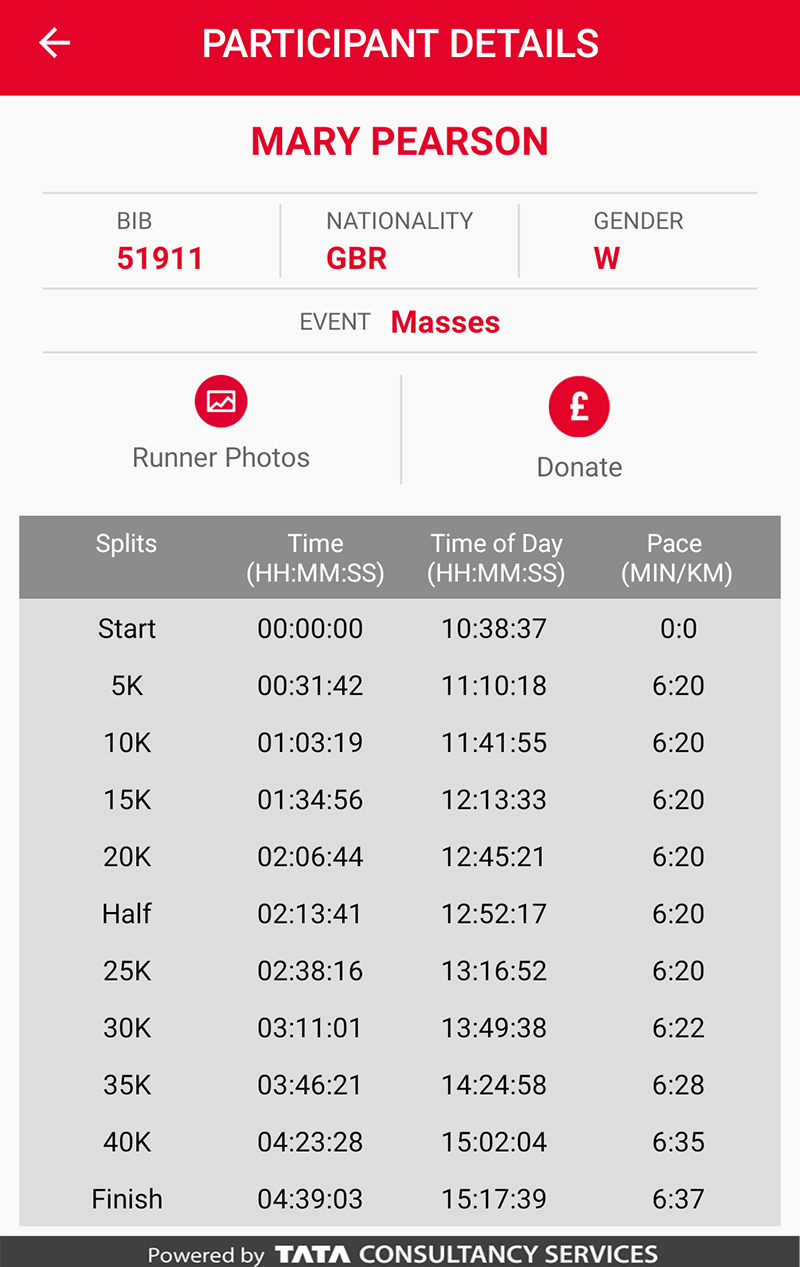 PARTICIPANT DETAILS

MARY PEARSON

BIB
51911

NATIONALITY
GBR

GENDER
W

EVENT Masses

Runner Photos

£
Donate

| Splits | Time (HH:MM:SS) | Time of Day (HH:MM:SS) | Pace (MIN/KM) |
|---|---|---|---|
| Start | 00:00:00 | 10:38:37 | 0:0 |
| 5K | 00:31:42 | 11:10:18 | 6:20 |
| 10K | 01:03:19 | 11:41:55 | 6:20 |
| 15K | 01:34:56 | 12:13:33 | 6:20 |
| 20K | 02:06:44 | 12:45:21 | 6:20 |
| Half | 02:13:41 | 12:52:17 | 6:20 |
| 25K | 02:38:16 | 13:16:52 | 6:20 |
| 30K | 03:11:01 | 13:49:38 | 6:22 |
| 35K | 03:46:21 | 14:24:58 | 6:28 |
| 40K | 04:23:28 | 15:02:04 | 6:35 |
| Finish | 04:39:03 | 15:17:39 | 6:37 |

Powered by TATA CONSULTANCY SERVICES